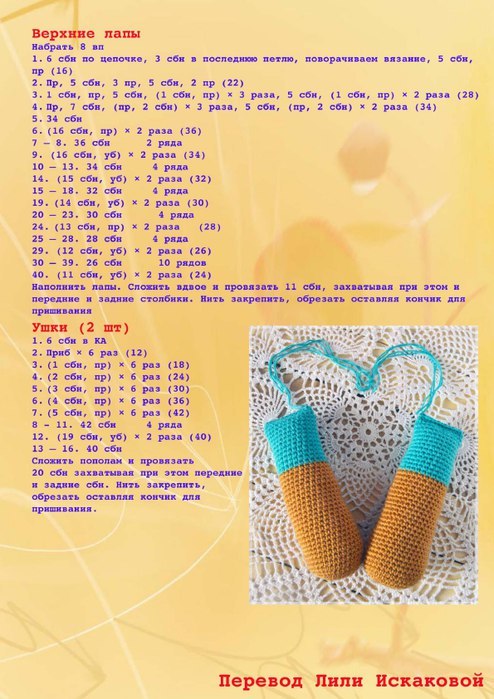 Верхние лапы
Набрать 8 вп
1. 6 сбн по цепочке, 3 сбн в последнюю петлю, поворачиваем вязание, 5 сбн, пр (16)
2. Пр, 5 сбн, 3 пр, 5 сбн, 2 пр (22)
3. 1 сбн, пр, 5 сбн, (1 сбн, пр) × 3 раза, 5 сбн, (1 сбн, пр) × 2 раза (28)
4. Пр, 7 сбн, (пр, 2 сбн) × 3 раза, 5 сбн, (пр, 2 сбн) × 2 раза (34)
5. 34 сбн
6. (16 сбн, пр) × 2 раза (36)
7 – 8. 36 сбн 2 ряда
9. (16 сбн, уб) × 2 раза (34)
10 – 13. 34 сбн 4 ряда
14. (15 сбн, уб) × 2 раза (32)
15 – 18. 32 сбн 4 ряда
19. (14 сбн, уб) × 2 раза (30)
20 – 23. 30 сбн 4 ряда
24. (13 сбн, пр) × 2 раза (28)
25 – 28. 28 сбн 4 ряда
29. (12 сбн, уб) × 2 раза (26)
30 – 39. 26 сбн 10 рядов
40. (11 сбн, уб) × 2 раза (24)
Наполнить лапы. Сложить вдвое и провязать 11 сбн, захватывая при этом и передние и задние столбики. Нить закрепить, обрезать оставляя кончик для пришивания

Ушки (2 шт)
1. 6 сбн в КА
2. Приб × 6 раз (12)
3. (1 сбн, пр) × 6 раз (18)
4. (2 сбн, пр) × 6 раз (24)
5. (3 сбн, пр) × 6 раз (30)
6. (4 сбн, пр) × 6 раз (36)
7. (5 сбн, пр) × 6 раз (42)
8 – 11. 42 сбн 4 ряда
12. (19 сбн, уб) × 2 раза (40)
13 – 16. 40 сбн
Сложить пополам и провязать 20 сбн захватывая при этом передние и задние сбн. Нить закрепить, обрезать оставляя кончик для пришивания.

Перевод Лили Искаковой